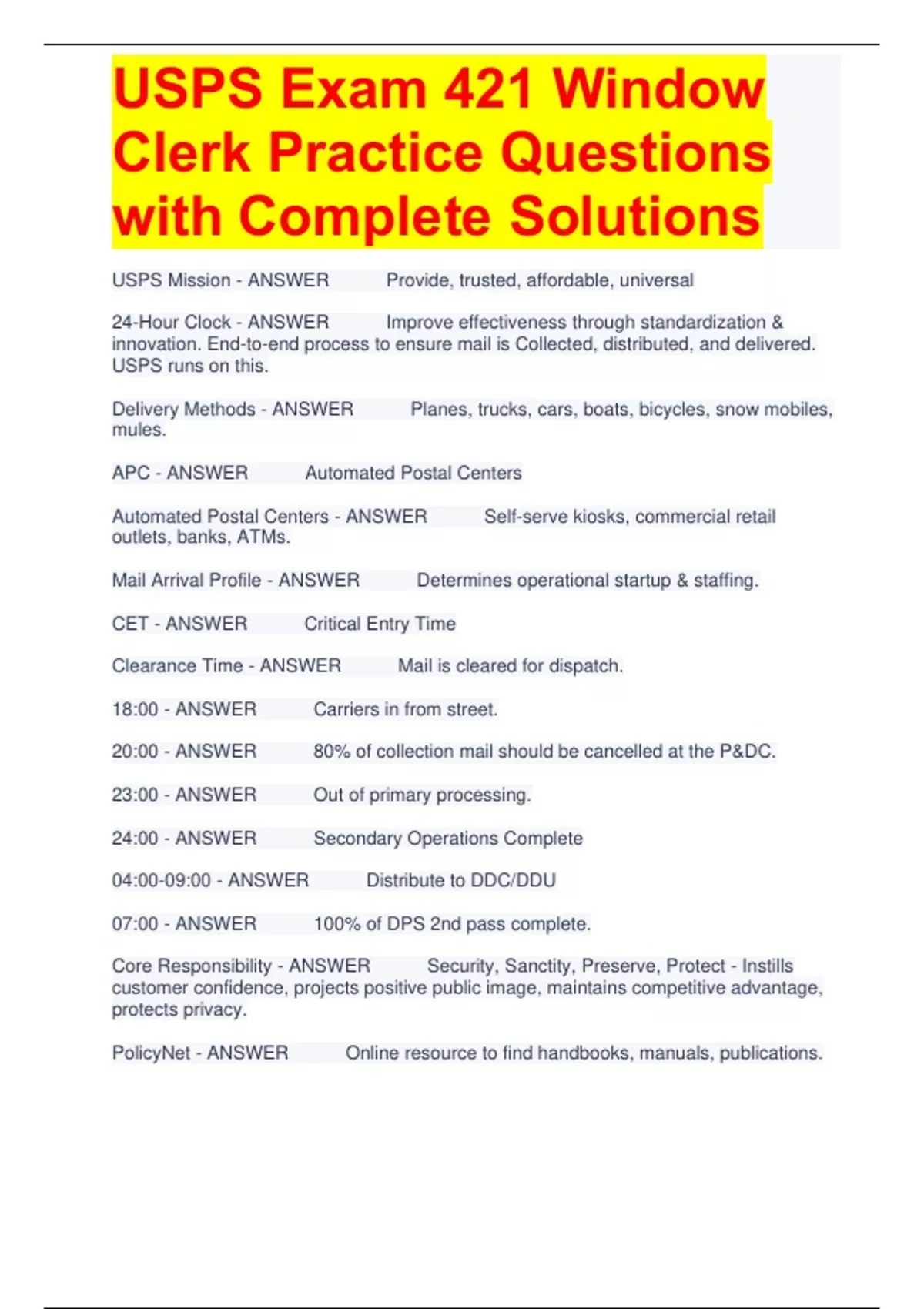 USPS Exam 421 Window Clerk Practice Questions with Complete Solutions

USPS Mission - ANSWER Provide, trusted, affordable, universal

24-Hour Clock - ANSWER Improve effectiveness through standardization & innovation. End-to-end process to ensure mail is Collected, distributed, and delivered. USPS runs on this.

Delivery Methods - ANSWER Planes, trucks, cars, boats, bicycles, snow mobiles, mules.

APC - ANSWER Automated Postal Centers

Automated Postal Centers - ANSWER Self-serve kiosks, commercial retail outlets, banks, ATMs.

Mail Arrival Profile - ANSWER Determines operational startup & staffing.

CET - ANSWER Critical Entry Time

Clearance Time - ANSWER Mail is cleared for dispatch.

18:00 - ANSWER Carriers in from street.

20:00 - ANSWER 80% of collection mail should be cancelled at the P&DC.

23:00 - ANSWER Out of primary processing.

24:00 - ANSWER Secondary Operations Complete

04:00-09:00 - ANSWER Distribute to DDC/DDU

07:00 - ANSWER 100% of DPS 2nd pass complete.

Core Responsibility - ANSWER Security, Sanctity, Preserve, Protect - Instills customer confidence, projects positive public image, maintains competitive advantage, protects privacy.

PolicyNet - ANSWER Online resource to find handbooks, manuals, publications.